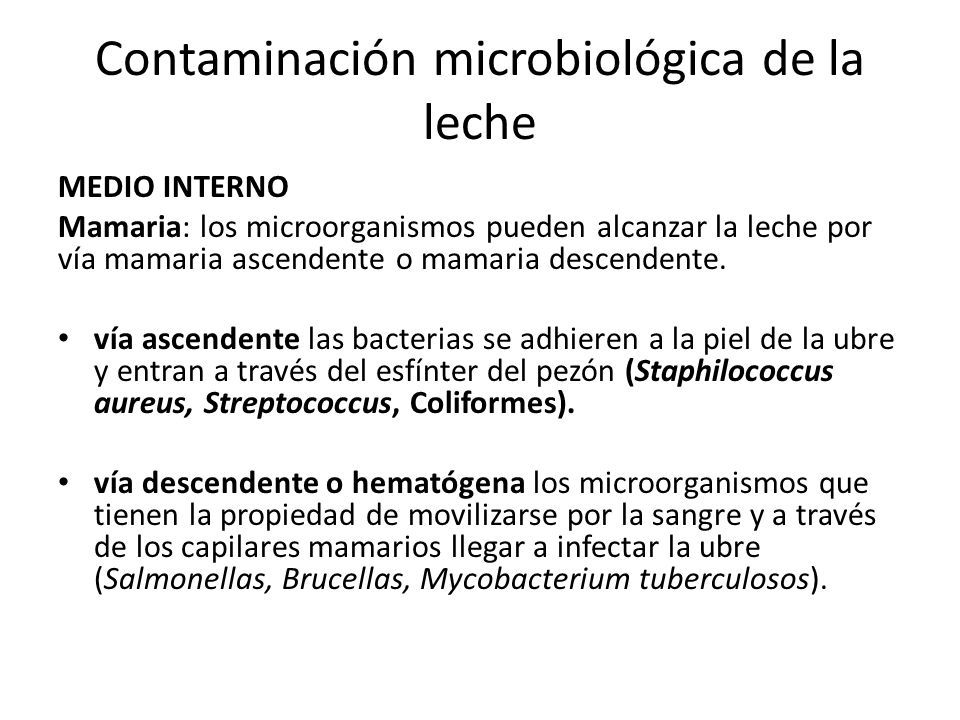 Contaminación microbiológica de la leche

MEDIO INTERNO

Mamaria: los microorganismos pueden alcanzar la leche por vía mamaria ascendente o mamaria descendente.

• vía ascendente las bacterias se adhieren a la piel de la ubre y entran a través del esfínter del pezón (Staphilococcus aureus, Streptococcus, Coliformes).

• vía descendente o hematógena los microorganismos que tienen la propiedad de movilizarse por la sangre y a través de los capilares mamarios llegar a infectar la ubre (Salmonellas, Brucellas, Mycobacterium tuberculosos).